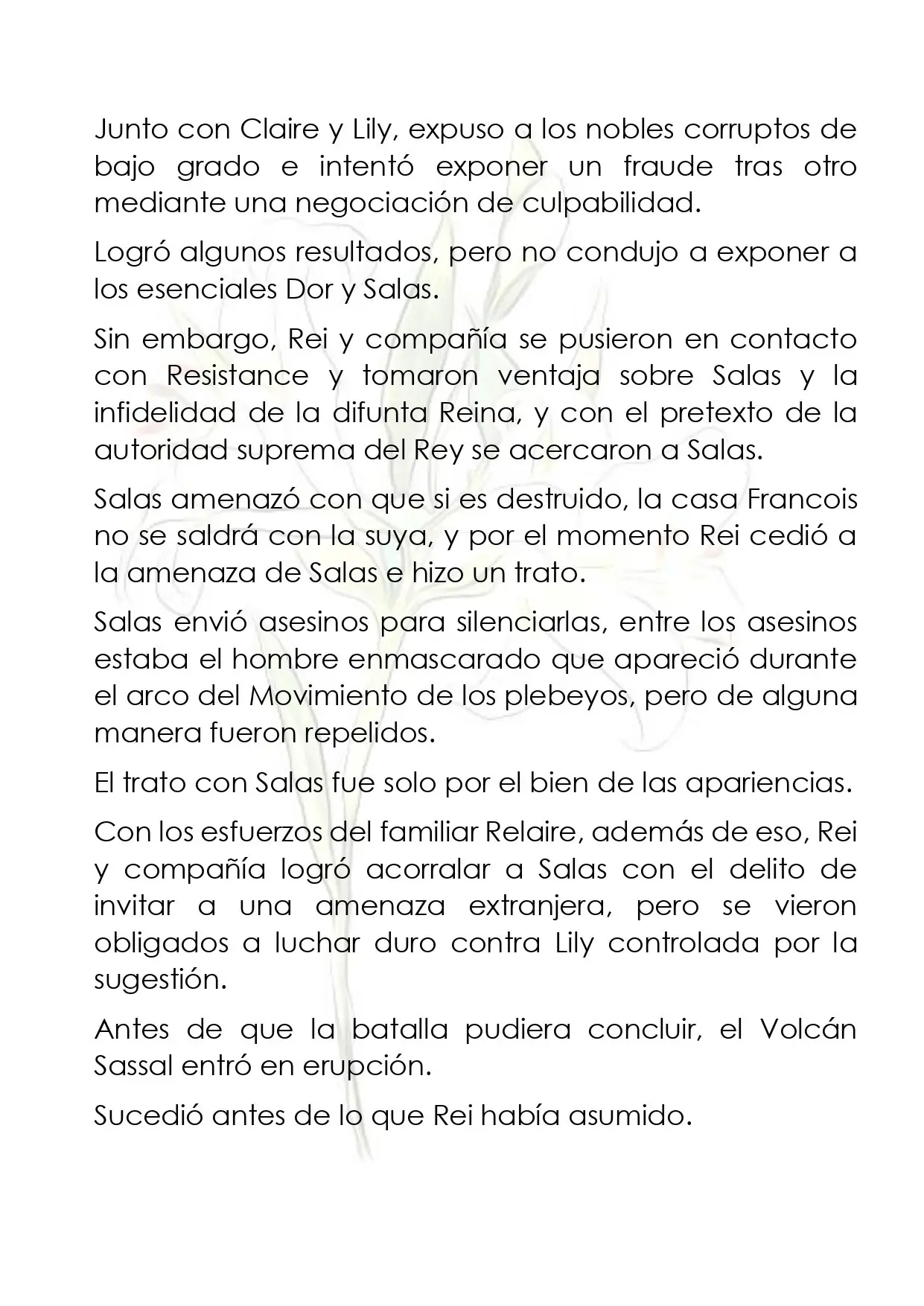 Junto con Claire y Lily, expuso a los nobles corruptos de bajo grado e intentó exponer un fraude tras otro mediante una negociación de culpabilidad.

Logró algunos resultados, pero no condujo a exponer a los esenciales Dor y Salas.

Sin embargo, Rei y compañía se pusieron en contacto con Resistance y tomaron ventaja sobre Salas y la infidelidad de la difunta Reina, y con el pretexto de la autoridad suprema del Rey se acercaron a Salas.

Salas amenazó con que si es destruido, la casa Francois no se saldrá con la suya, y por el momento Rei cedió a la amenaza de Salas e hizo un trato.

Salas envió asesinos para silenciarlas, entre los asesinos estaba el hombre enmascarado que apareció durante el arco del Movimiento de los plebeyos, pero de alguna manera fueron repelidos.

El trato con Salas fue solo por el bien de las apariencias.

Con los esfuerzos del familiar Relaire, además de eso, Rei y compañía logró acorralar a Salas con el delito de invitar a una amenaza extranjera, pero se vieron obligados a luchar duro contra Lily controlada por la sugestión.

Antes de que la batalla pudiera concluir, el Volcán Sassal entró en erupción.

Sucedió antes de lo que Rei había asumido.